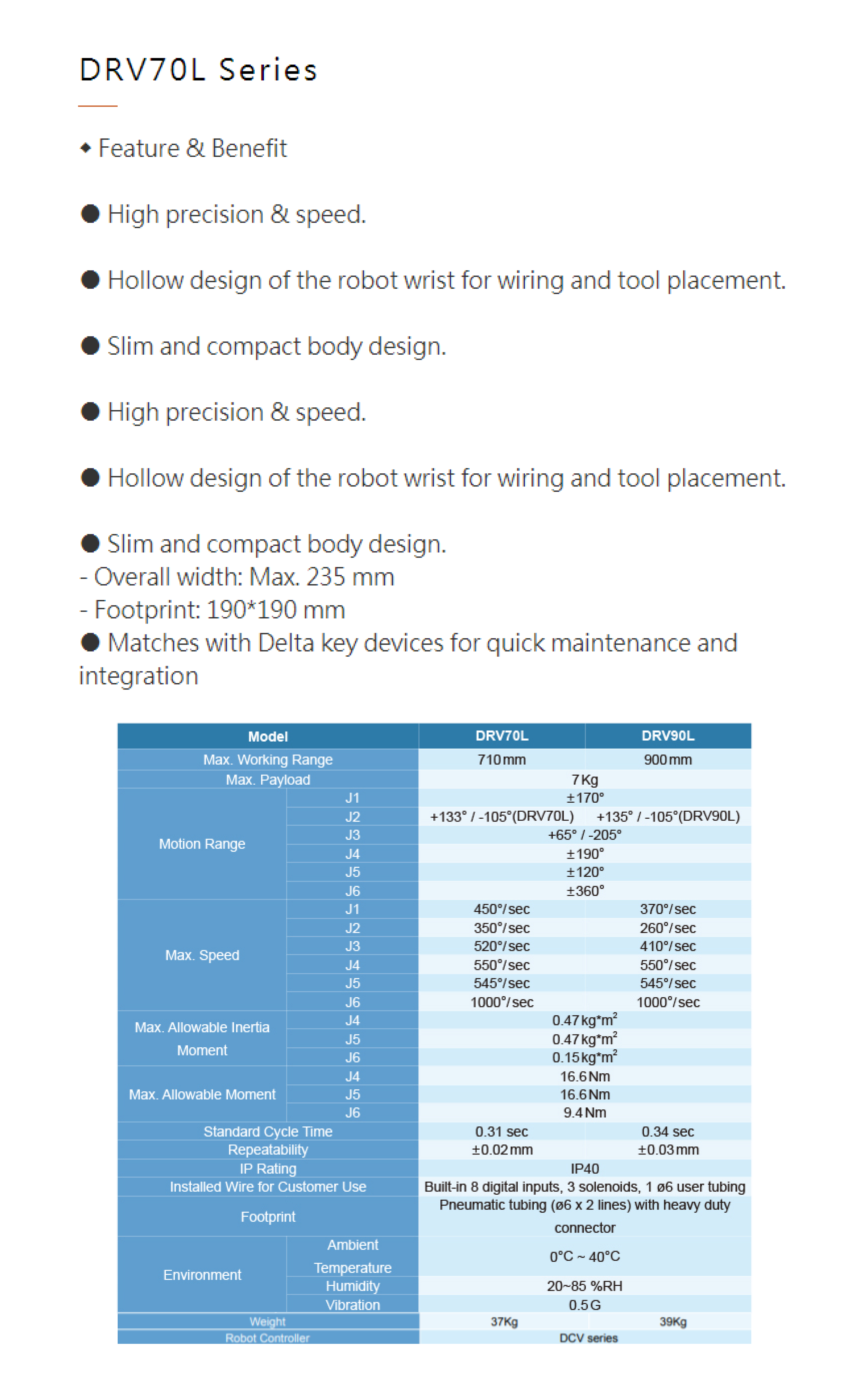 DRV70L Series

◆ Feature & Benefit

● High precision & speed.

● Hollow design of the robot wrist for wiring and tool placement.

● Slim and compact body design.

● High precision & speed.

● Hollow design of the robot wrist for wiring and tool placement.

● Slim and compact body design.
- Overall width: Max. 235 mm
- Footprint: 190*190 mm
● Matches with Delta key devices for quick maintenance and integration

| Model | | DRV70L | DRV90L |
|---|---|---|---|
| Max. Working Range | | 710mm | 900mm |
| Max. Payload | | 7Kg | |
| Motion Range | J1 | ±170° | |
| | J2 | +133° / -105°(DRV70L) | +135° / -105°(DRV90L) |
| | J3 | +65° / -205° | |
| | J4 | ±190° | |
| | J5 | ±120° | |
| | J6 | ±360° | |
| Max. Speed | J1 | 450°/sec | 370°/sec |
| | J2 | 350°/sec | 260°/sec |
| | J3 | 520°/sec | 410°/sec |
| | J4 | 550°/sec | 550°/sec |
| | J5 | 545°/sec | 545°/sec |
| | J6 | 1000°/sec | 1000°/sec |
| Max. Allowable Inertia Moment | J4 | 0.47kg*m$^2$ | |
| | J5 | 0.47kg*m$^2$ | |
| | J6 | 0.15kg*m$^2$ | |
| Max. Allowable Moment | J4 | 16.6Nm | |
| | J5 | 16.6Nm | |
| | J6 | 9.4Nm | |
| Standard Cycle Time | | 0.31 sec | 0.34 sec |
| Repeatability | | ±0.02mm | ±0.03mm |
| IP Rating | | IP40 | |
| Installed Wire for Customer Use | | Built-in 8 digital inputs, 3 solenoids, 1 ø6 user tubing | |
| Footprint | | Pneumatic tubing (ø6 x 2 lines) with heavy duty connector | |
| Environment | Ambient Temperature | 0°C ~ 40°C | |
| | Humidity | 20~85 %RH | |
| | Vibration | 0.5G | |
| Weight | | 37Kg | 39Kg |
| Robot Controller | | DCV series | |